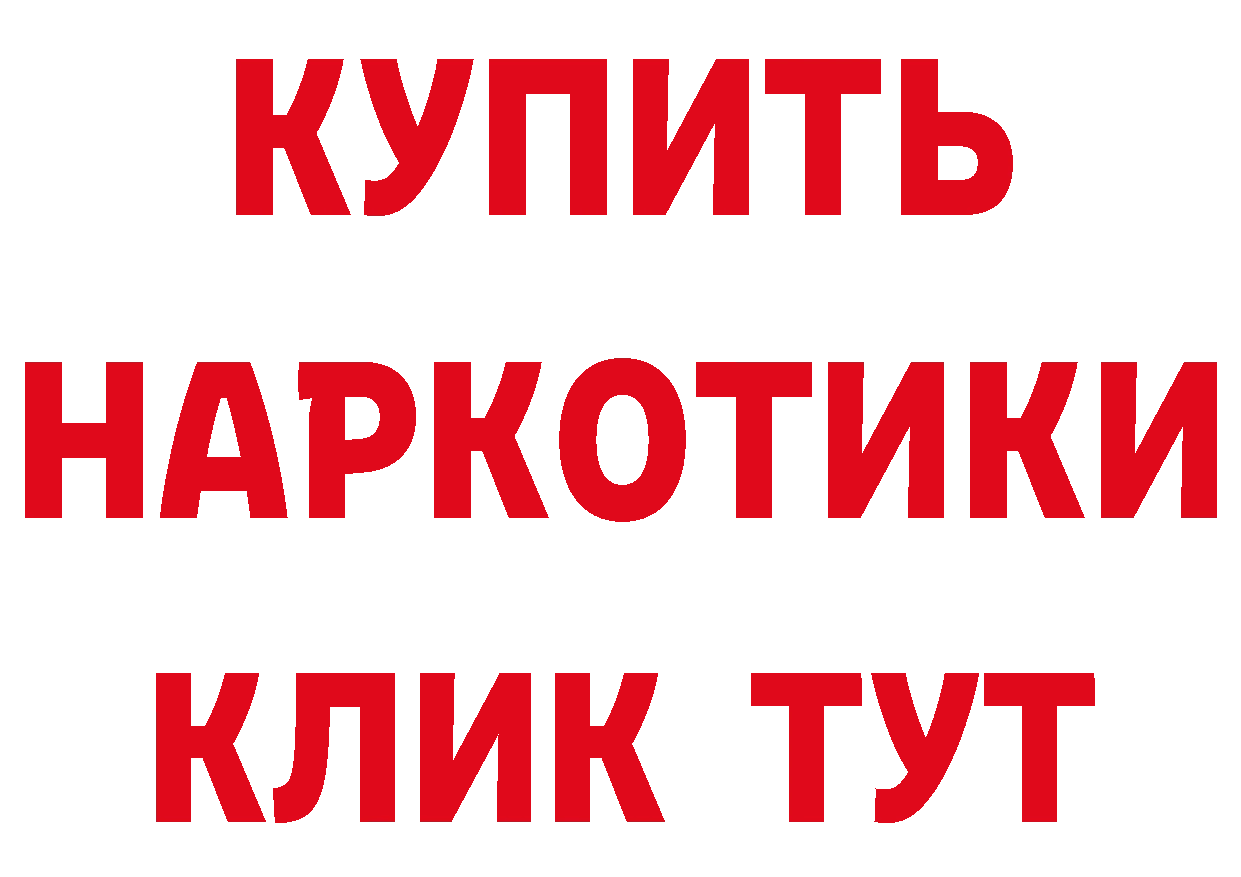 КУПИТЬ НАРКОТИКИ КЛИК ТУТ